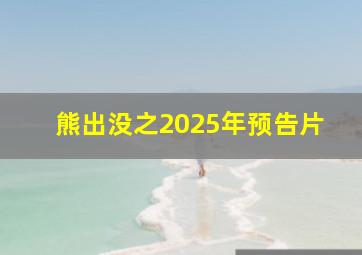 熊出没之2025年预告片